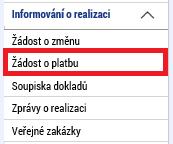 Informování o realizaci

Žádost o změnu

Žádost o platbu

Soupiska dokladů

Zprávy o realizaci

Veřejné zakázky